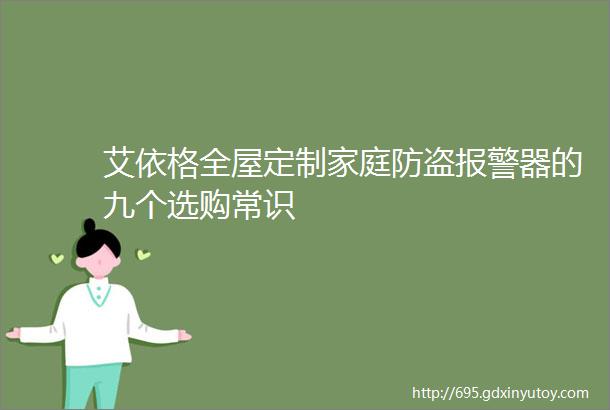 艾依格全屋定制家庭防盗报警器的九个选购常识

http://695.gdxinyutoy.com